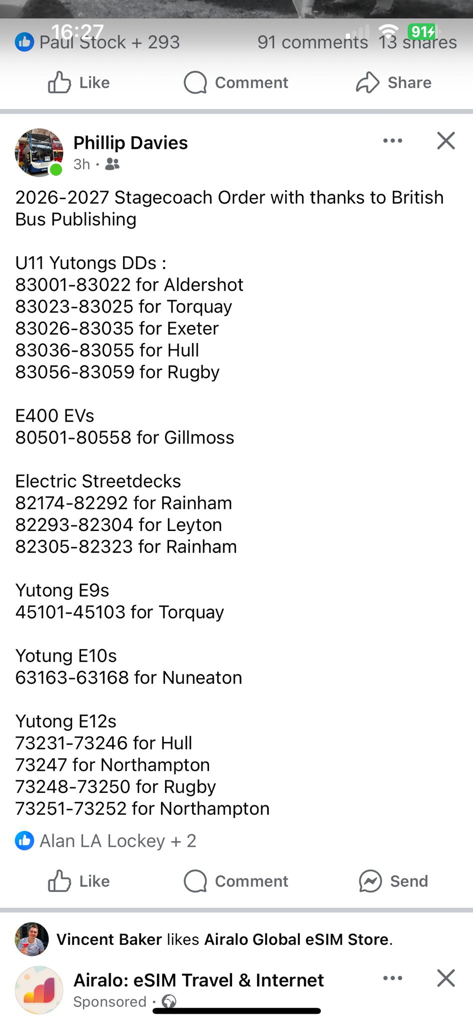 16:27
91
Paul Stock + 293 91 comments 13 shares
Like Comment Share

Phillip Davies
3h ·

2026-2027 Stagecoach Order with thanks to British Bus Publishing

U11 Yutongs DDs :
83001-83022 for Aldershot
83023-83025 for Torquay
83026-83035 for Exeter
83036-83055 for Hull
83056-83059 for Rugby

E400 EVs
80501-80558 for Gillmoss

Electric Streetdecks
82174-82292 for Rainham
82293-82304 for Leyton
82305-82323 for Rainham

Yutong E9s
45101-45103 for Torquay

Yotung E10s
63163-63168 for Nuneaton

Yutong E12s
73231-73246 for Hull
73247 for Northampton
73248-73250 for Rugby
73251-73252 for Northampton

Alan LA Lockey + 2
Like Comment Send

Vincent Baker likes Airalo Global eSIM Store.
Airalo: eSIM Travel & Internet
Sponsored ·